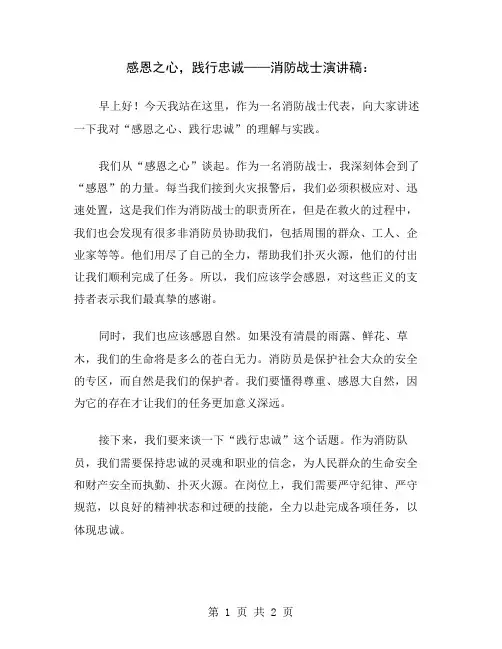 感恩之心，践行忠诚——消防战士演讲稿：

早上好！今天我站在这里，作为一名消防战士代表，向大家讲述一下我对“感恩之心、践行忠诚”的理解与实践。

我们从“感恩之心”谈起。作为一名消防战士，我深刻体会到了“感恩”的力量。每当我们接到火灾报警后，我们必须积极应对、迅速处置，这是我们作为消防战士的职责所在，但是在救火的过程中，我们也会发现有很多非消防员协助我们，包括周围的群众、工人、企业家等等。他们用尽了自己的全力，帮助我们扑灭火源，他们的付出让我们顺利完成了任务。所以，我们应该学会感恩，对这些正义的支持者表示我们最真挚的感谢。

同时，我们也应该感恩自然。如果没有清晨的雨露、鲜花、草木，我们的生命将是多么的苍白无力。消防员是保护社会大众的安全的专区，而自然是我们的保护者。我们要懂得尊重、感恩大自然，因为它的存在才让我们的任务更加意义深远。

接下来，我们要来谈一下“践行忠诚”这个话题。作为消防队员，我们需要保持忠诚的灵魂和职业的信念，为人民群众的生命安全和财产安全而执勤、扑灭火源。在岗位上，我们需要严守纪律、严守规范，以良好的精神状态和过硬的技能，全力以赴完成各项任务，以体现忠诚。

第 1 页 共 2 页